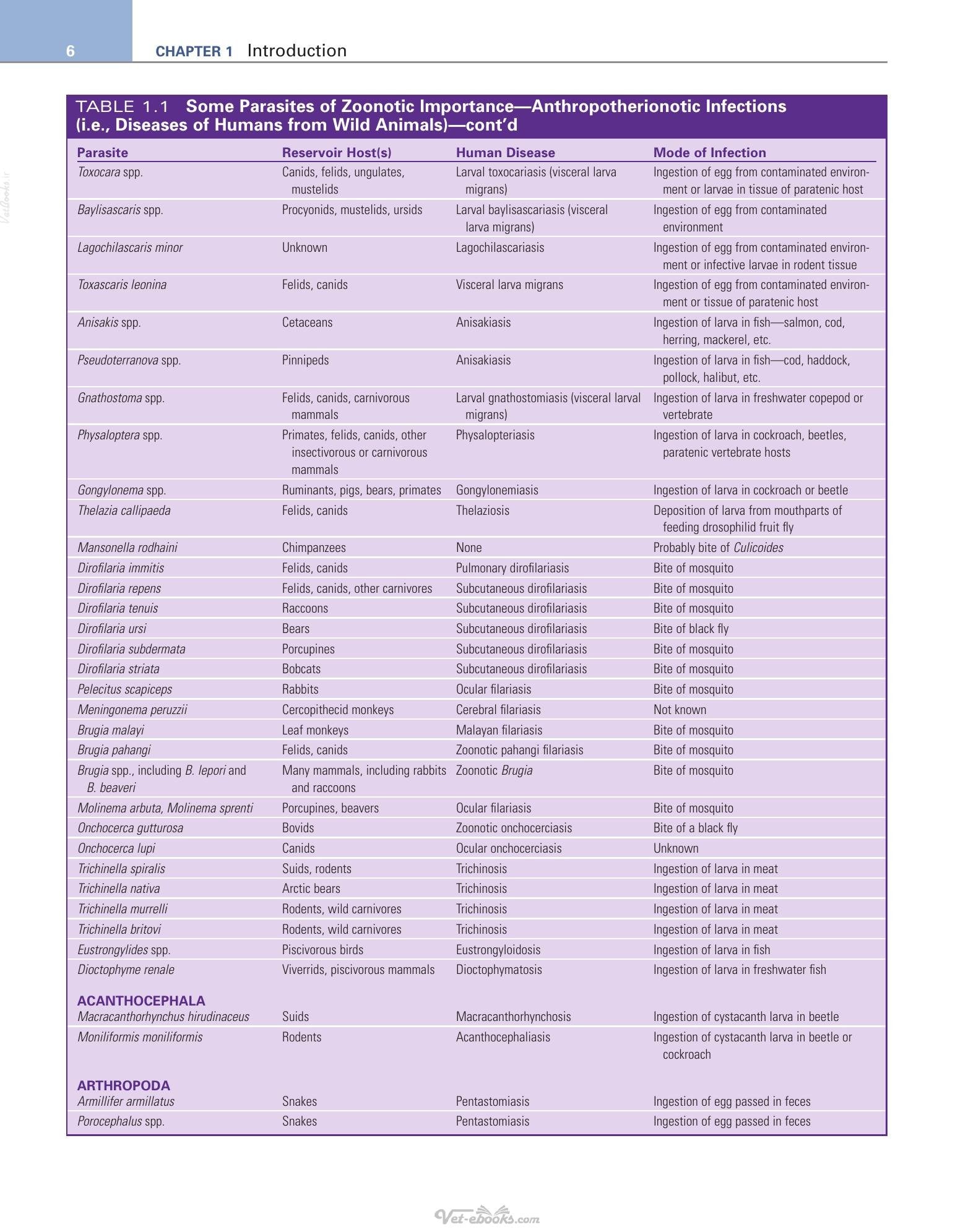 6 CHAPTER 1 Introduction

TABLE 1.1 Some Parasites of Zoonotic Importance—Anthropotherionotic Infections (i.e., Diseases of Humans from Wild Animals)—cont'd

| Parasite | Reservoir Host(s) | Human Disease | Mode of Infection |
|---|---|---|---|
| Toxocara spp. | Canids, felids, ungulates, mustelids | Larval toxocariasis (visceral larva migrans) | Ingestion of egg from contaminated environment or larvae in tissue of paratenic host |
| Baylisascaris spp. | Procyonids, mustelids, ursids | Larval baylisascariasis (visceral larva migrans) | Ingestion of egg from contaminated environment |
| Lagochilascaris minor | Unknown | Lagochilascariasis | Ingestion of egg from contaminated environment or infective larvae in rodent tissue |
| Toxascaris leonina | Felids, canids | Visceral larva migrans | Ingestion of egg from contaminated environment or tissue of paratenic host |
| Anisakis spp. | Cetaceans | Anisakiasis | Ingestion of larva in fish—salmon, cod, herring, mackerel, etc. |
| Pseudoterranova spp. | Pinnipeds | Anisakiasis | Ingestion of larva in fish—cod, haddock, pollock, halibut, etc. |
| Gnathostoma spp. | Felids, canids, carnivorous mammals | Larval gnathostomiasis (visceral larval migrans) | Ingestion of larva in freshwater copepod or vertebrate |
| Physaloptera spp. | Primates, felids, canids, other insectivorous or carnivorous mammals | Physalopteriasis | Ingestion of larva in cockroach, beetles, paratenic vertebrate hosts |
| Gongylonema spp. | Ruminants, pigs, bears, primates | Gongylonemiasis | Ingestion of larva in cockroach or beetle |
| Thelazia callipaeda | Felids, canids | Thelaziosis | Deposition of larva from mouthparts of feeding drosophilid fruit fly |
| Mansonella rodhaini | Chimpanzees | None | Probably bite of Culicoides |
| Dirofilaria immitis | Felids, canids | Pulmonary dirofilariasis | Bite of mosquito |
| Dirofilaria repens | Felids, canids, other carnivores | Subcutaneous dirofilariasis | Bite of mosquito |
| Dirofilaria tenuis | Raccoons | Subcutaneous dirofilariasis | Bite of mosquito |
| Dirofilaria ursi | Bears | Subcutaneous dirofilariasis | Bite of black fly |
| Dirofilaria subdermata | Porcupines | Subcutaneous dirofilariasis | Bite of mosquito |
| Dirofilaria striata | Bobcats | Subcutaneous dirofilariasis | Bite of mosquito |
| Pelecitus scapiceps | Rabbits | Ocular filariasis | Bite of mosquito |
| Meningonema peruzzii | Cercopithecid monkeys | Cerebral filariasis | Not known |
| Brugia malayi | Leaf monkeys | Malayan filariasis | Bite of mosquito |
| Brugia pahangi | Felids, canids | Zoonotic pahangi filariasis | Bite of mosquito |
| Brugia spp., including B. lepori and B. beaveri | Many mammals, including rabbits and raccoons | Zoonotic Brugia | Bite of mosquito |
| Molinema arbuta, Molinema sprenti | Porcupines, beavers | Ocular filariasis | Bite of mosquito |
| Onchocerca gutturosa | Bovids | Zoonotic onchocerciasis | Bite of a black fly |
| Onchocerca lupi | Canids | Ocular onchocerciasis | Unknown |
| Trichinella spiralis | Suids, rodents | Trichinosis | Ingestion of larva in meat |
| Trichinella nativa | Arctic bears | Trichinosis | Ingestion of larva in meat |
| Trichinella murrelli | Rodents, wild carnivores | Trichinosis | Ingestion of larva in meat |
| Trichinella britovi | Rodents, wild carnivores | Trichinosis | Ingestion of larva in meat |
| Eustrongylides spp. | Piscivorous birds | Eustrongyloidosis | Ingestion of larva in fish |
| Dioctophyme renale | Viverrids, piscivorous mammals | Dioctophymatosis | Ingestion of larva in freshwater fish |
| ACANTHOCEPHALA | | | |
| Macracanthorhynchus hirudinaceus | Suids | Macracanthorhynchosis | Ingestion of cystacanth larva in beetle |
| Moniliformis moniliformis | Rodents | Acanthocephaliasis | Ingestion of cystacanth larva in beetle or cockroach |
| ARTHROPODA | | | |
| Armillifer armillatus | Snakes | Pentastomiasis | Ingestion of egg passed in feces |
| Porocephalus spp. | Snakes | Pentastomiasis | Ingestion of egg passed in feces |

Vet-ebooks.com